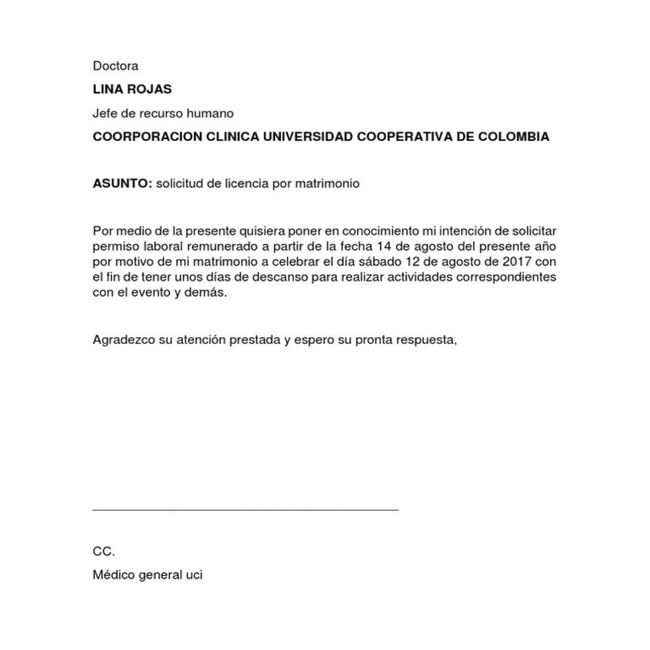 Doctora

LINA ROJAS

Jefe de recurso humano

COORPORACION CLINICA UNIVERSIDAD COOPERATIVA DE COLOMBIA

ASUNTO: solicitud de licencia por matrimonio

Por medio de la presente quisiera poner en conocimiento mi intención de solicitar permiso laboral remunerado a partir de la fecha 14 de agosto del presente año por motivo de mi matrimonio a celebrar el día sábado 12 de agosto de 2017 con el fin de tener unos días de descanso para realizar actividades correspondientes con el evento y demás.

Agradezco su atención prestada y espero su pronta respuesta,

CC.

Médico general uci